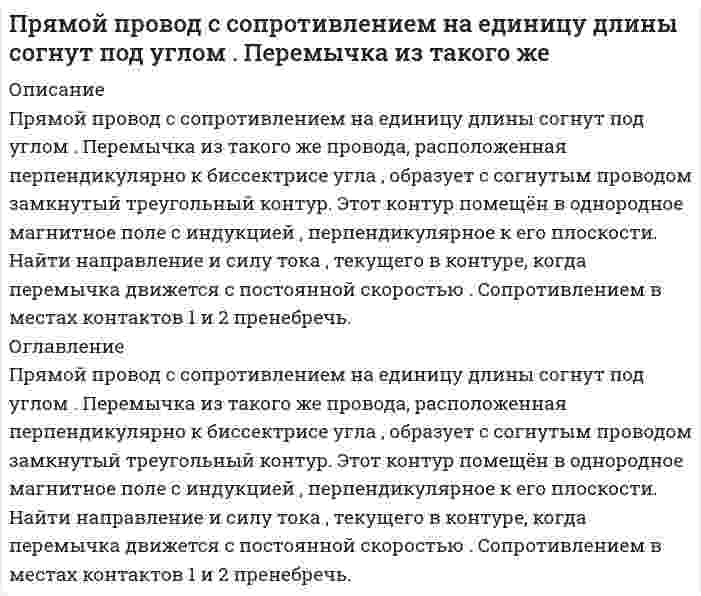 Прямой провод с сопротивлением на единицу длины согнут под углом . Перемычка из такого же

Описание

Прямой провод с сопротивлением на единицу длины согнут под углом . Перемычка из такого же провода, расположенная перпендикулярно к биссектрисе угла , образует с согнутым проводом замкнутый треугольный контур. Этот контур помещён в однородное магнитное поле с индукцией , перпендикулярное к его плоскости. Найти направление и силу тока , текущего в контуре, когда перемычка движется с постоянной скоростью . Сопротивлением в местах контактов 1 и 2 пренебречь.

Оглавление

Прямой провод с сопротивлением на единицу длины согнут под углом . Перемычка из такого же провода, расположенная перпендикулярно к биссектрисе угла , образует с согнутым проводом замкнутый треугольный контур. Этот контур помещён в однородное магнитное поле с индукцией , перпендикулярное к его плоскости. Найти направление и силу тока , текущего в контуре, когда перемычка движется с постоянной скоростью . Сопротивлением в местах контактов 1 и 2 пренебречь.